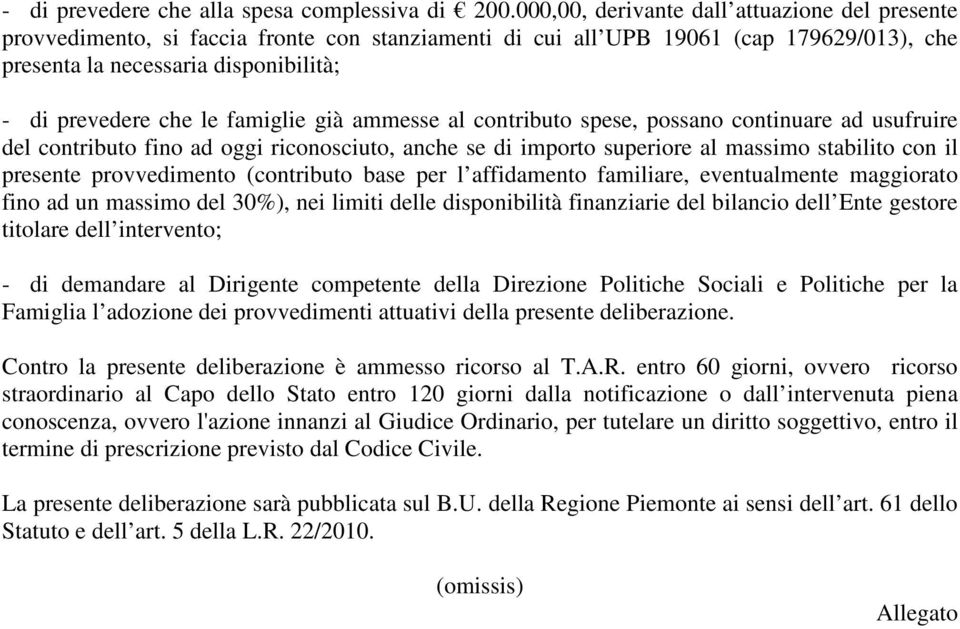 - di prevedere che alla spesa complessiva di € 200.000,00, derivante dall'attuazione del presente provvedimento, si faccia fronte con stanziamenti di cui all'UPB 19061 (cap 179629/013), che presenta la necessaria disponibilità;

- di prevedere che le famiglie già ammesse al contributo spese, possano continuare ad usufruire del contributo fino ad oggi riconosciuto, anche se di importo superiore al massimo stabilito con il presente provvedimento (contributo base per l'affidamento familiare, eventualmente maggiorato fino ad un massimo del 30%), nei limiti delle disponibilità finanziarie del bilancio dell'Ente gestore titolare dell'intervento;

- di demandare al Dirigente competente della Direzione Politiche Sociali e Politiche per la Famiglia l'adozione dei provvedimenti attuativi della presente deliberazione.

Contro la presente deliberazione è ammesso ricorso al T.A.R. entro 60 giorni, ovvero ricorso straordinario al Capo dello Stato entro 120 giorni dalla notificazione o dall'intervenuta piena conoscenza, ovvero l'azione innanzi al Giudice Ordinario, per tutelare un diritto soggettivo, entro il termine di prescrizione previsto dal Codice Civile.

La presente deliberazione sarà pubblicata sul B.U. della Regione Piemonte ai sensi dell'art. 61 dello Statuto e dell'art. 5 della L.R. 22/2010.

(omissis)

Allegato